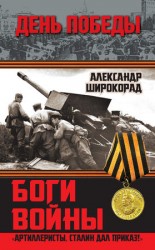 ДЕНЬ ПОБЕДЫ

АЛЕКСАНДР ШИРОКОРАД

БОГИ ВОЙНЫ

«АРТИЛЛЕРИСТЫ, СТАЛИН ДАЛ ПРИКАЗ!»